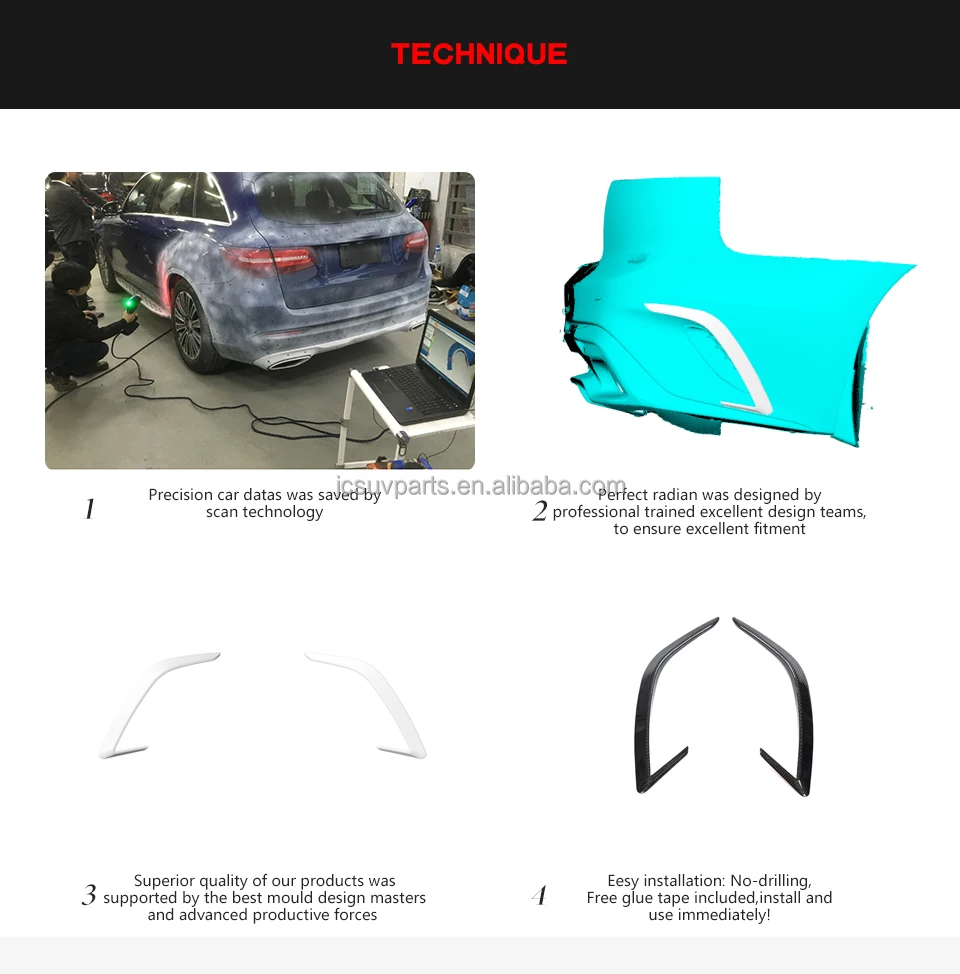 TECHNIQUE

1
Precision car datas was saved by scan technology

2
Perfect radian was designed by professional trained excellent design teams, to ensure excellent fitment

3
Superior quality of our products was supported by the best mould design masters and advanced productive forces

4
Eesy installation: No-drilling, Free glue tape included,install and use immediately!

icsuvparts.en.alibaba.com